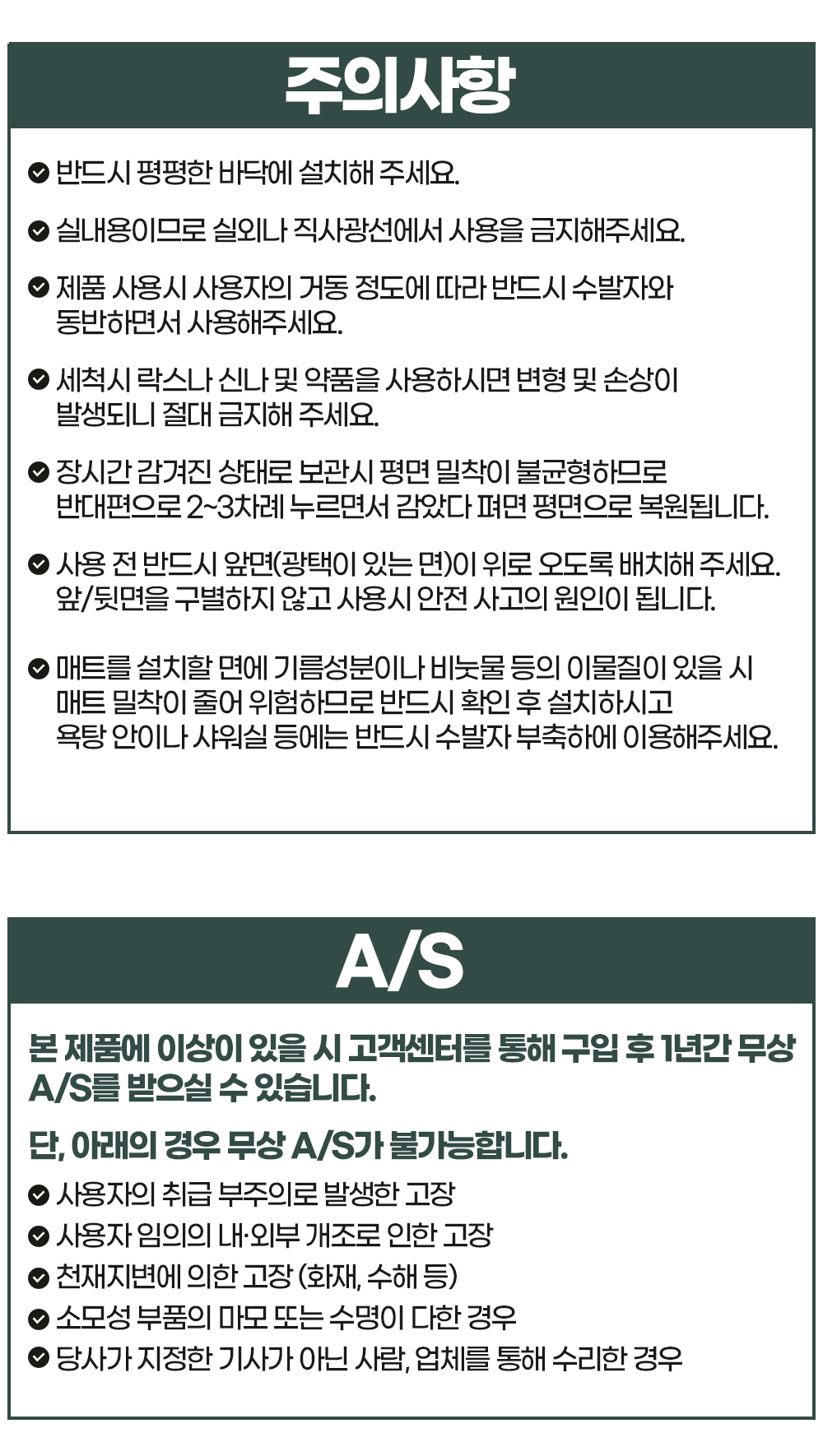 주의사항

반드시 평평한 바닥에 설치해 주세요.

실내용이므로 실외나 직사광선에서 사용을 금지해주세요.

제품 사용시 사용자의 거동 정도에 따라 반드시 수발자와 동반하면서 사용해주세요.

세척시 락스나 신나 및 약품을 사용하시면 변형 및 손상이 발생되니 절대 금지해 주세요.

장시간 감겨진 상태로 보관시 평면 밀착이 불균형하므로 반대편으로 2~3차례 누르면서 감았다 펴면 평면으로 복원됩니다.

사용 전 반드시 앞면(광택이 있는 면)이 위로 오도록 배치해 주세요. 앞/뒷면을 구별하지 않고 사용시 안전 사고의 원인이 됩니다.

매트를 설치할 면에 기름성분이나 비눗물 등의 이물질이 있을 시 매트 밀착이 줄어 위험하므로 반드시 확인 후 설치하시고 욕탕 안이나 샤워실 등에는 반드시 수발자 부축하에 이용해주세요.

A/S

본 제품에 이상이 있을 시 고객센터를 통해 구입 후 1년간 무상 A/S를 받으실 수 있습니다.

단, 아래의 경우 무상 A/S가 불가능합니다.

사용자의 취급 부주의로 발생한 고장
사용자 임의의 내·외부 개조로 인한 고장
천재지변에 의한 고장 (화재, 수해 등)
소모성 부품의 마모 또는 수명이 다한 경우
당사가 지정한 기사가 아닌 사람, 업체를 통해 수리한 경우